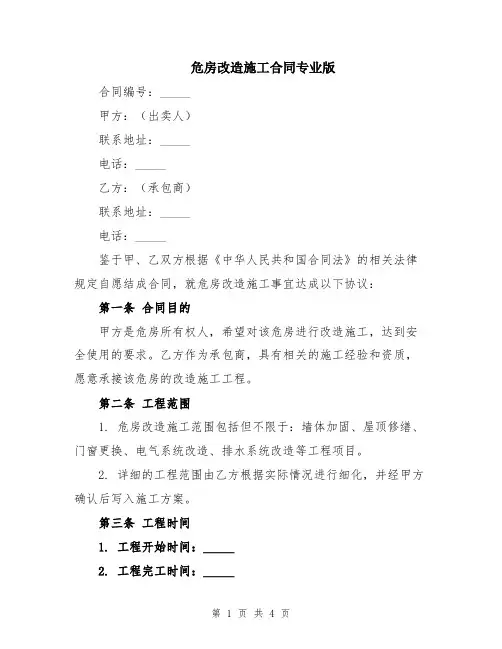 危房改造施工合同专业版

合同编号：_____

甲方：（出卖人）

联系地址：_____

电话：_____

乙方：（承包商）

联系地址：_____

电话：_____

鉴于甲、乙双方根据《中华人民共和国合同法》的相关法律规定自愿结成合同，就危房改造施工事宜达成以下协议：

第一条 合同目的

甲方是危房所有权人，希望对该危房进行改造施工，达到安全使用的要求。乙方作为承包商，具有相关的施工经验和资质，愿意承接该危房的改造施工工程。

第二条 工程范围

1. 危房改造施工范围包括但不限于：墙体加固、屋顶修缮、门窗更换、电气系统改造、排水系统改造等工程项目。

2. 详细的工程范围由乙方根据实际情况进行细化，并经甲方确认后写入施工方案。

第三条 工程时间

1. 工程开始时间：_____

2. 工程完工时间：_____

第 1 页 共 4 页